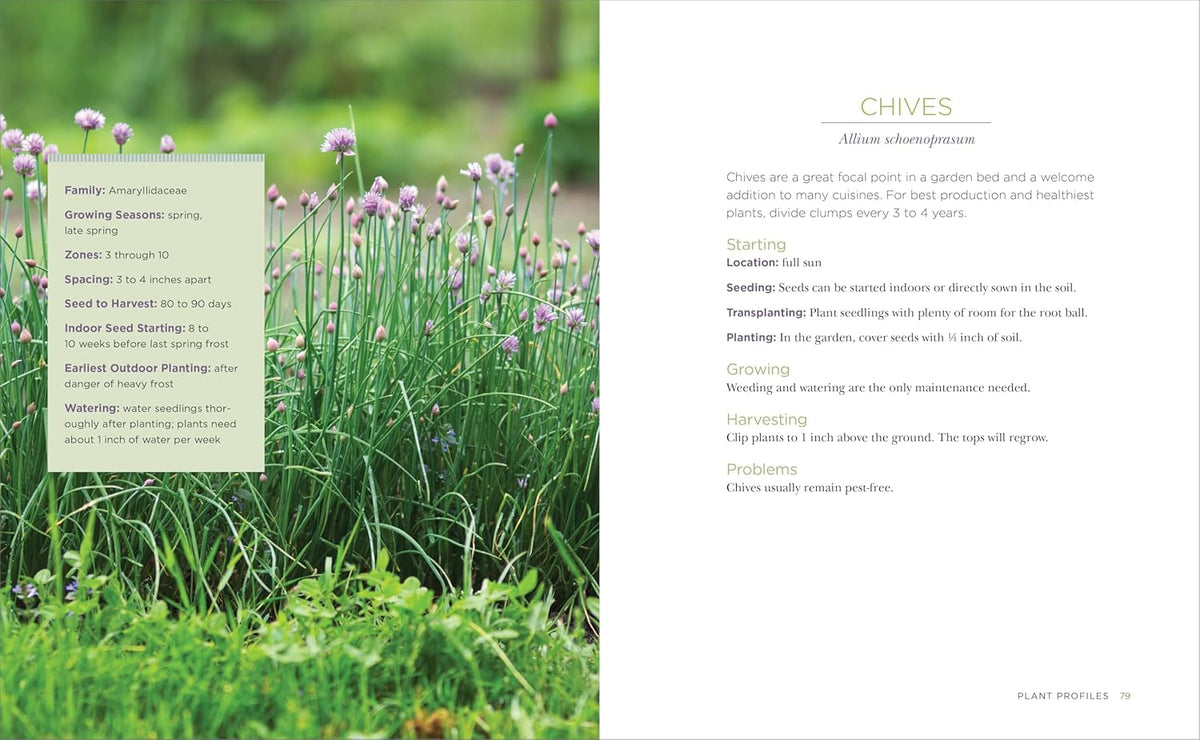 Family: Amaryllidaceae

Growing Seasons: spring, late spring

Zones: 3 through 10

Spacing: 3 to 4 inches apart

Seed to Harvest: 80 to 90 days

Indoor Seed Starting: 8 to 10 weeks before last spring frost

Earliest Outdoor Planting: after danger of heavy frost

Watering: water seedlings thoroughly after planting; plants need about 1 inch of water per week

CHIVES

Allium schoenoprasum

Chives are a great focal point in a garden bed and a welcome addition to many cuisines. For best production and healthiest plants, divide clumps every 3 to 4 years.

Starting

Location: full sun

Seeding: Seeds can be started indoors or directly sown in the soil.

Transplanting: Plant seedlings with plenty of room for the root ball.

Planting: In the garden, cover seeds with ¼ inch of soil.

Growing

Weeding and watering are the only maintenance needed.

Harvesting

Clip plants to 1 inch above the ground. The tops will regrow.

Problems

Chives usually remain pest-free.

PLANT PROFILES 79